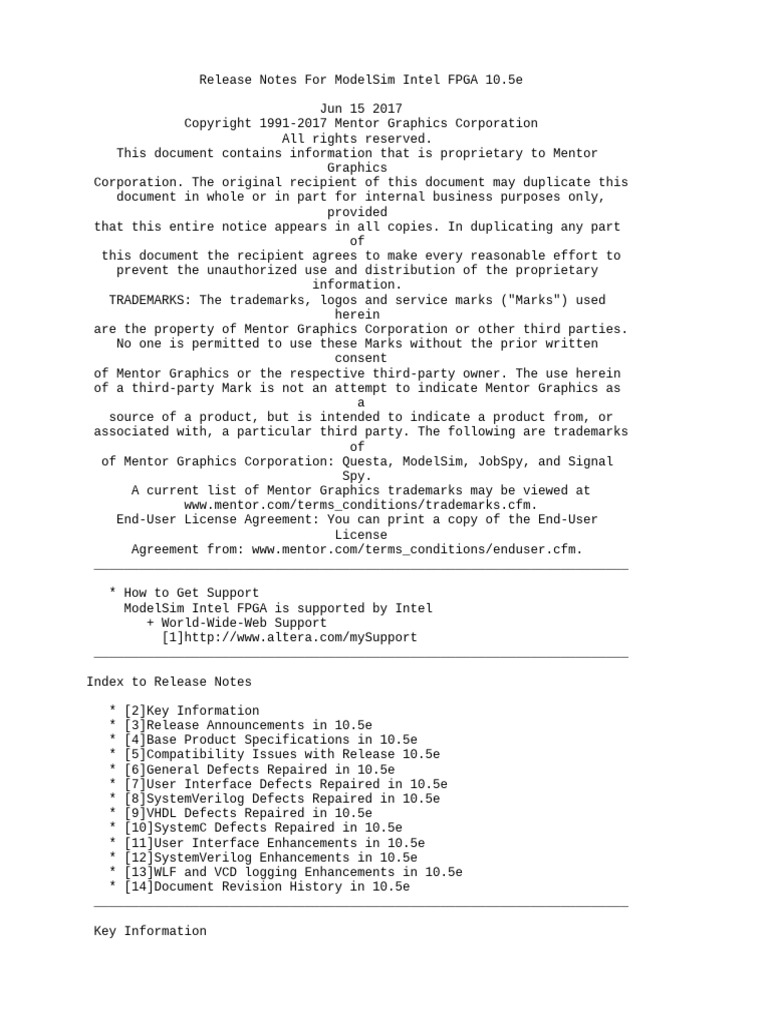 Release Notes For ModelSim Intel FPGA 10.5e

Jun 15 2017
Copyright 1991-2017 Mentor Graphics Corporation
All rights reserved.
This document contains information that is proprietary to Mentor Graphics
Corporation. The original recipient of this document may duplicate this document in whole or in part for internal business purposes only, provided
that this entire notice appears in all copies. In duplicating any part of
this document the recipient agrees to make every reasonable effort to prevent the unauthorized use and distribution of the proprietary information.
TRADEMARKS: The trademarks, logos and service marks ("Marks") used herein
are the property of Mentor Graphics Corporation or other third parties. No one is permitted to use these Marks without the prior written consent
of Mentor Graphics or the respective third-party owner. The use herein of a third-party Mark is not an attempt to indicate Mentor Graphics as a
source of a product, but is intended to indicate a product from, or associated with, a particular third party. The following are trademarks of
of Mentor Graphics Corporation: Questa, ModelSim, JobSpy, and Signal Spy.
A current list of Mentor Graphics trademarks may be viewed at www.mentor.com/terms_conditions/trademarks.cfm.
End-User License Agreement: You can print a copy of the End-User License
Agreement from: www.mentor.com/terms_conditions/enduser.cfm.

* How to Get Support
ModelSim Intel FPGA is supported by Intel
+ World-Wide-Web Support
[1]http://www.altera.com/mySupport

Index to Release Notes

* [2]Key Information
* [3]Release Announcements in 10.5e
* [4]Base Product Specifications in 10.5e
* [5]Compatibility Issues with Release 10.5e
* [6]General Defects Repaired in 10.5e
* [7]User Interface Defects Repaired in 10.5e
* [8]SystemVerilog Defects Repaired in 10.5e
* [9]VHDL Defects Repaired in 10.5e
* [10]SystemC Defects Repaired in 10.5e
* [11]User Interface Enhancements in 10.5e
* [12]SystemVerilog Enhancements in 10.5e
* [13]WLF and VCD logging Enhancements in 10.5e
* [14]Document Revision History in 10.5e

Key Information